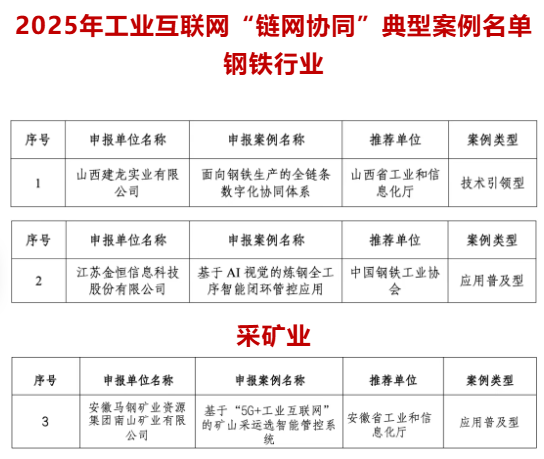 2025年工业互联网“链网协同”典型案例名单

钢铁行业

| 序号 | 申报单位名称 | 申报案例名称 | 推荐单位 | 案例类型 |
|---|---|---|---|---|
| 1 | 山西建龙实业有限公司 | 面向钢铁生产的全链条数字化协同体系 | 山西省工业和信息化厅 | 技术引领型 |

| 序号 | 申报单位名称 | 申报案例名称 | 推荐单位 | 案例类型 |
|---|---|---|---|---|
| 2 | 江苏金恒信息科技股份有限公司 | 基于AI视觉的炼钢全工序智能闭环管控应用 | 中国钢铁工业协会 | 应用普及型 |

采矿业

| 序号 | 申报单位名称 | 申报案例名称 | 推荐单位 | 案例类型 |
|---|---|---|---|---|
| 3 | 安徽马钢矿业资源集团南山矿业有限公司 | 基于“5G+工业互联网”的矿山采运选智能管控系统 | 安徽省工业和信息化厅 | 应用普及型 |